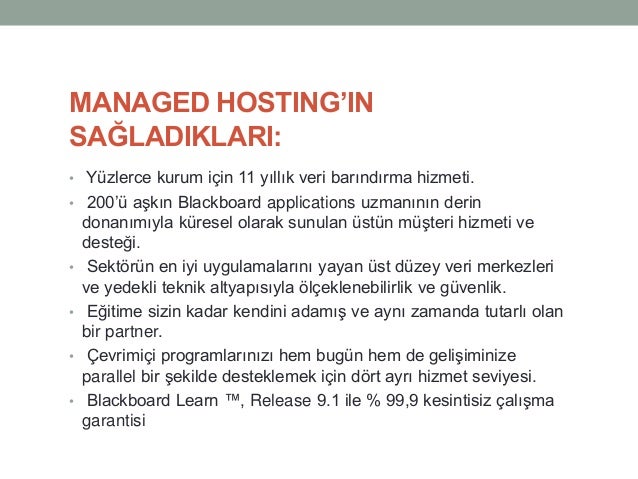 MANAGED HOSTING'IN SAĞLADIKLARI:

• Yüzlerce kurum için 11 yıllık veri barındırma hizmeti.

• 200'ü aşkın Blackboard applications uzmanının derin donanımıyla küresel olarak sunulan üstün müşteri hizmeti ve desteği.

• Sektörün en iyi uygulamalarını yayan üst düzey veri merkezleri ve yedekli teknik altyapısıyla ölçeklenebilirlik ve güvenlik.

• Eğitime sizin kadar kendini adamış ve aynı zamanda tutarlı olan bir partner.

• Çevrimiçi programlarınızı hem bugün hem de gelişiminize parallel bir şekilde desteklemek için dört ayrı hizmet seviyesi.

• Blackboard Learn ™, Release 9.1 ile % 99,9 kesintisiz çalışma garantisi